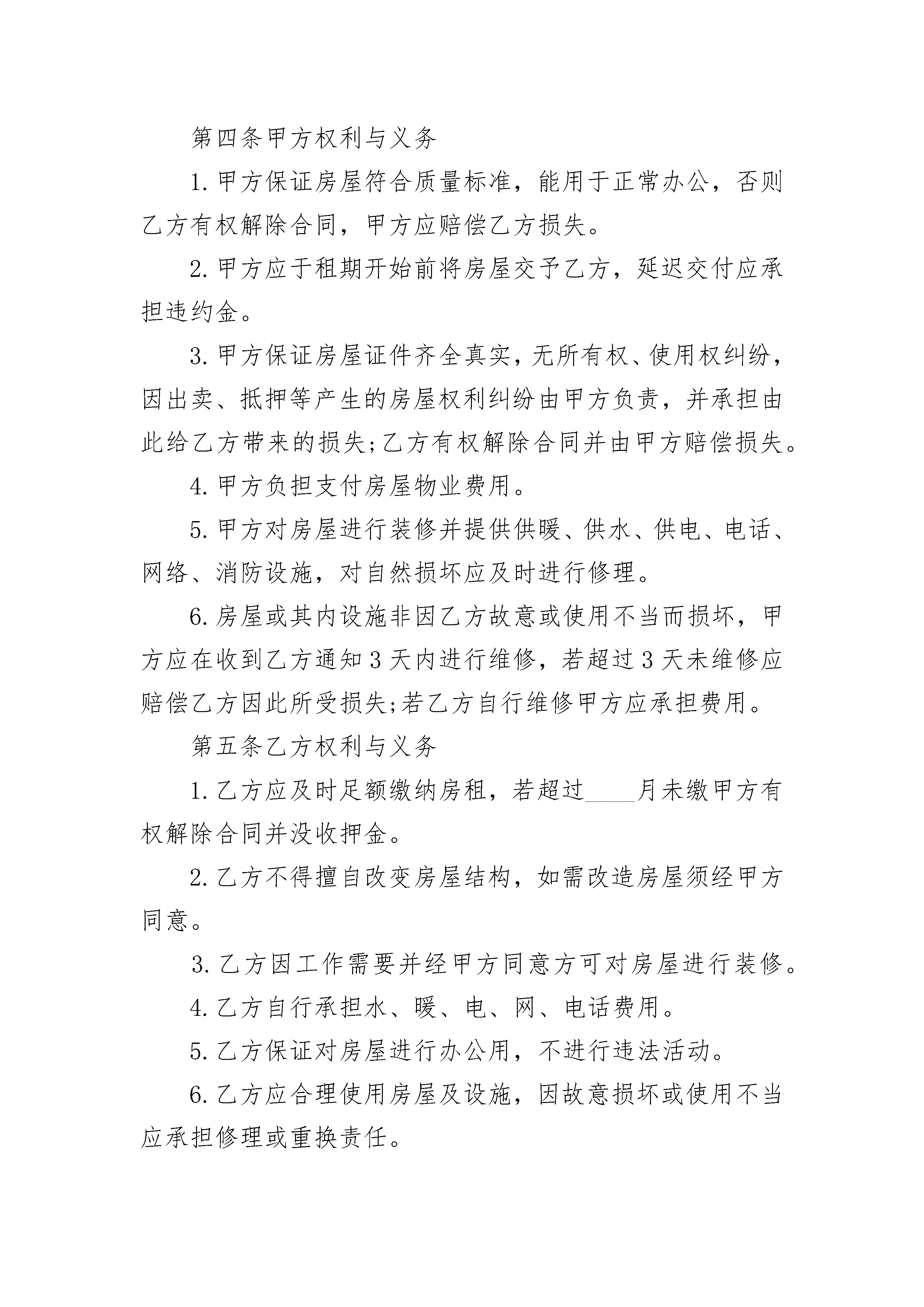 第四条甲方权利与义务

1.甲方保证房屋符合质量标准，能用于正常办公，否则乙方有权解除合同，甲方应赔偿乙方损失。

2.甲方应于租期开始前将房屋交予乙方，延迟交付应承担违约金。

3.甲方保证房屋证件齐全真实，无所有权、使用权纠纷，因出卖、抵押等产生的房屋权利纠纷由甲方负责，并承担由此给乙方带来的损失;乙方有权解除合同并由甲方赔偿损失。

4.甲方负担支付房屋物业费用。

5.甲方对房屋进行装修并提供供暖、供水、供电、电话、网络、消防设施，对自然损坏应及时进行修理。

6.房屋或其内设施非因乙方故意或使用不当而损坏，甲方应在收到乙方通知3天内进行维修，若超过3天未维修应赔偿乙方因此所受损失;若乙方自行维修甲方应承担费用。

第五条乙方权利与义务

1.乙方应及时足额缴纳房租，若超过____月未缴甲方有权解除合同并没收押金。

2.乙方不得擅自改变房屋结构，如需改造房屋须经甲方同意。

3.乙方因工作需要并经甲方同意方可对房屋进行装修。

4.乙方自行承担水、暖、电、网、电话费用。

5.乙方保证对房屋进行办公用，不进行违法活动。

6.乙方应合理使用房屋及设施，因故意损坏或使用不当应承担修理或重换责任。